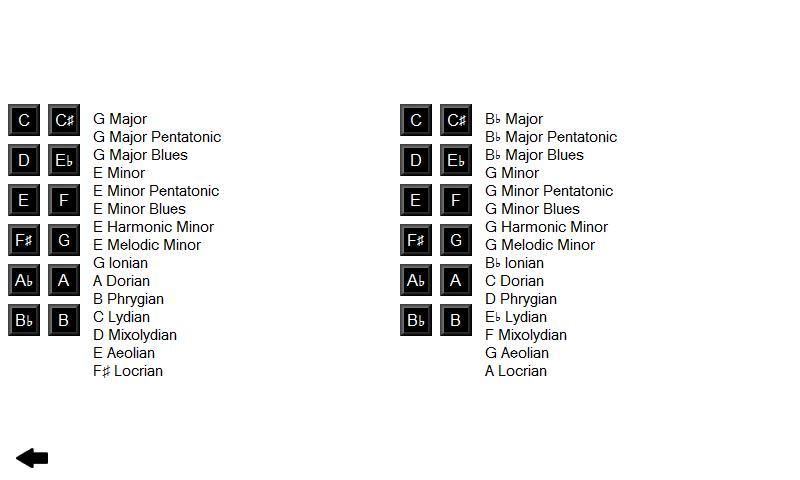 C C♯
D E♭
E F
F♯ G
A♭ A
B♭ B

G Major
G Major Pentatonic
G Major Blues
E Minor
E Minor Pentatonic
E Minor Blues
E Harmonic Minor
E Melodic Minor
G Ionian
A Dorian
B Phrygian
C Lydian
D Mixolydian
E Aeolian
F♯ Locrian

C C♯
D E♭
E F
F♯ G
A♭ A
B♭ B

B♭ Major
B♭ Major Pentatonic
B♭ Major Blues
G Minor
G Minor Pentatonic
G Minor Blues
G Harmonic Minor
G Melodic Minor
B♭ Ionian
C Dorian
D Phrygian
E♭ Lydian
F Mixolydian
G Aeolian
A Locrian